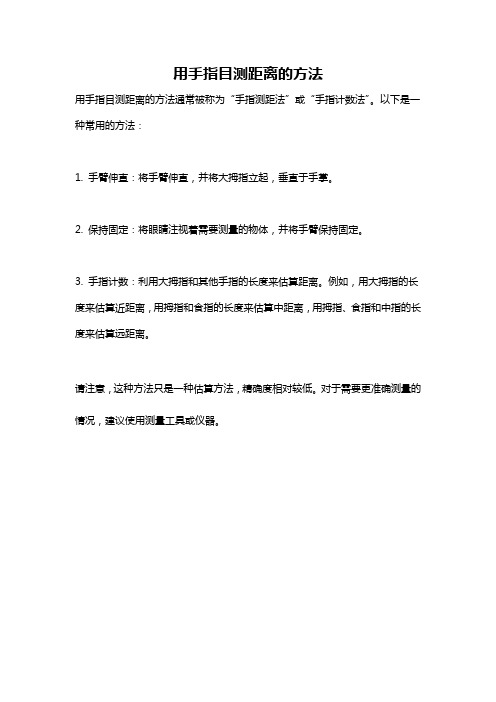 用手指目测距离的方法

用手指目测距离的方法通常被称为“手指测距法”或“手指计数法”。以下是一种常用的方法：

1. 手臂伸直：将手臂伸直，并将大拇指立起，垂直于手掌。

2. 保持固定：将眼睛注视着需要测量的物体，并将手臂保持固定。

3. 手指计数：利用大拇指和其他手指的长度来估算距离。例如，用大拇指的长度来估算近距离，用拇指和食指的长度来估算中距离，用拇指、食指和中指的长度来估算远距离。

请注意，这种方法只是一种估算方法，精确度相对较低。对于需要更准确测量的情况，建议使用测量工具或仪器。